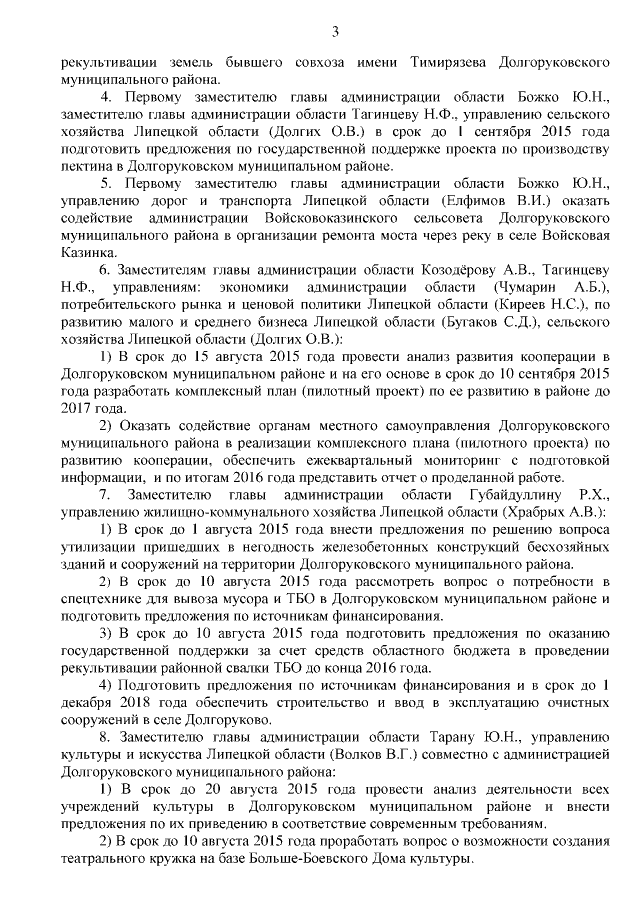 3

рекультивации земель бывшего совхоза имени Тимирязева Долгоруковского муниципального района.

4. Первому заместителю главы администрации области Божко Ю.Н., заместителю главы администрации области Тагинцеву Н.Ф., управлению сельского хозяйства Липецкой области (Долгих О.В.) в срок до 1 сентября 2015 года подготовить предложения по государственной поддержке проекта по производству пектина в Долгоруковском муниципальном районе.

5. Первому заместителю главы администрации области Божко Ю.Н., управлению дорог и транспорта Липецкой области (Елфимов В.И.) оказать содействие администрации Войсковоказинского сельсовета Долгоруковского муниципального района в организации ремонта моста через реку в селе Войсковая Казинка.

6. Заместителям главы администрации области Козодёрову А.В., Тагинцеву Н.Ф., управлениям: экономики администрации области (Чумарин А.Б.), потребительского рынка и ценовой политики Липецкой области (Киреев Н.С.), по развитию малого и среднего бизнеса Липецкой области (Бугаков С.Д.), сельского хозяйства Липецкой области (Долгих О.В.):

1) В срок до 15 августа 2015 года провести анализ развития кооперации в Долгоруковском муниципальном районе и на его основе в срок до 10 сентября 2015 года разработать комплексный план (пилотный проект) по ее развитию в районе до 2017 года.

2) Оказать содействие органам местного самоуправления Долгоруковского муниципального района в реализации комплексного плана (пилотного проекта) по развитию кооперации, обеспечить ежеквартальный мониторинг с подготовкой информации, и по итогам 2016 года представить отчет о проделанной работе.

7. Заместителю главы администрации области Губайдуллину Р.Х., управлению жилищно-коммунального хозяйства Липецкой области (Храбрых А.В.):

1) В срок до 1 августа 2015 года внести предложения по решению вопроса утилизации пришедших в негодность железобетонных конструкций бесхозяйных зданий и сооружений на территории Долгоруковского муниципального района.

2) В срок до 10 августа 2015 года рассмотреть вопрос о потребности в спецтехнике для вывоза мусора и ТБО в Долгоруковском муниципальном районе и подготовить предложения по источникам финансирования.

3) В срок до 10 августа 2015 года подготовить предложения по оказанию государственной поддержки за счет средств областного бюджета в проведении рекультивации районной свалки ТБО до конца 2016 года.

4) Подготовить предложения по источникам финансирования и в срок до 1 декабря 2018 года обеспечить строительство и ввод в эксплуатацию очистных сооружений в селе Долгоруково.

8. Заместителю главы администрации области Тарану Ю.Н., управлению культуры и искусства Липецкой области (Волков В.Г.) совместно с администрацией Долгоруковского муниципального района:

1) В срок до 20 августа 2015 года провести анализ деятельности всех учреждений культуры в Долгоруковском муниципальном районе и внести предложения по их приведению в соответствие современным требованиям.

2) В срок до 10 августа 2015 года проработать вопрос о возможности создания театрального кружка на базе Больше-Боевского Дома культуры.